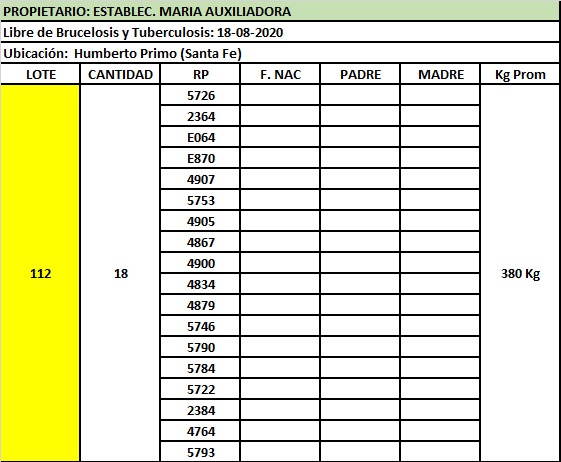 PROPIETARIO: ESTABLEC. MARIA AUXILIADORA

Libre de Brucelosis y Tuberculosis: 18-08-2020

Ubicación: Humberto Primo (Santa Fe)

| LOTE | CANTIDAD | RP | F. NAC | PADRE | MADRE | Kg Prom |
|---|---|---|---|---|---|---|
| 112 | 18 | 5726 | | | | 380 Kg |
| | | 2364 | | | | |
| | | E064 | | | | |
| | | E870 | | | | |
| | | 4907 | | | | |
| | | 5753 | | | | |
| | | 4905 | | | | |
| | | 4867 | | | | |
| | | 4900 | | | | |
| | | 4834 | | | | |
| | | 4879 | | | | |
| | | 5746 | | | | |
| | | 5790 | | | | |
| | | 5784 | | | | |
| | | 5722 | | | | |
| | | 2384 | | | | |
| | | 4764 | | | | |
| | | 5793 | | | | |